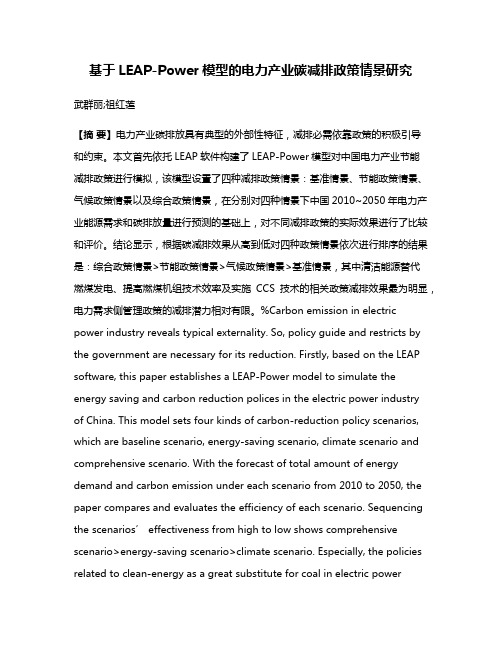 基于 LEAP-Power 模型的电力产业碳减排政策情景研究

武群丽;祖红莲

【摘 要】电力产业碳排放具有典型的外部性特征，减排必需依靠政策的积极引导和约束。本文首先依托 LEAP 软件构建了 LEAP-Power 模型对中国电力产业节能减排政策进行模拟，该模型设置了四种减排政策情景：基准情景、节能政策情景、气候政策情景以及综合政策情景，在分别对四种情景下中国 2010~2050 年电力产业能源需求和碳排放量进行预测的基础上，对不同减排政策的实际效果进行了比较和评价。结论显示，根据碳减排效果从高到低对四种政策情景依次进行排序的结果是：综合政策情景>节能政策情景>气候政策情景>基准情景，其中清洁能源替代燃煤发电、提高燃煤机组技术效率及实施 CCS 技术的相关政策减排效果最为明显，电力需求侧管理政策的减排潜力相对有限。%Carbon emission in electric power industry reveals typical externality. So, policy guide and restricts by the government are necessary for its reduction. Firstly, based on the LEAP software, this paper establishes a LEAP-Power model to simulate the energy saving and carbon reduction polices in the electric power industry of China. This model sets four kinds of carbon-reduction policy scenarios, which are baseline scenario, energy-saving scenario, climate scenario and comprehensive scenario. With the forecast of total amount of energy demand and carbon emission under each scenario from 2010 to 2050, the paper compares and evaluates the efficiency of each scenario. Sequencing the scenarios′ effectiveness from high to low shows comprehensive scenario>energy-saving scenario>climate scenario. Especially, the policies related to clean-energy as a great substitute for coal in electric power